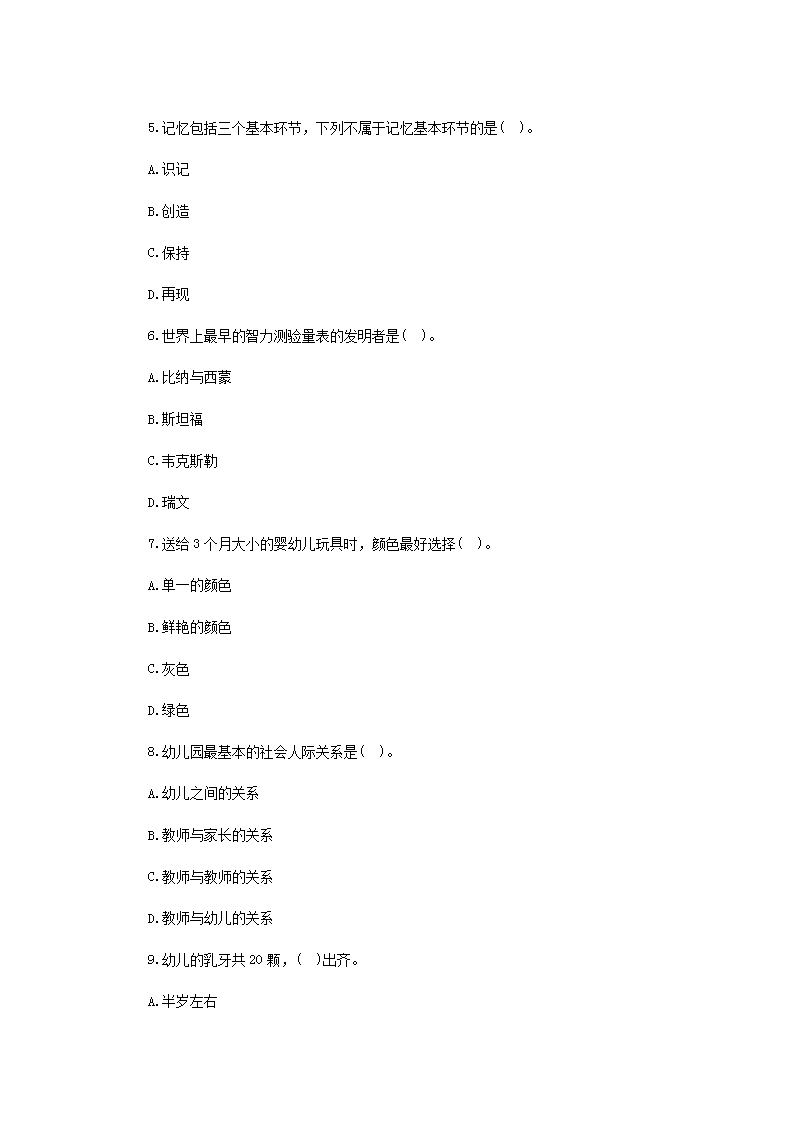 5.记忆包括三个基本环节，下列不属于记忆基本环节的是( )。

A.识记

B.创造

C.保持

D.再现

6.世界上最早的智力测验量表的发明者是( )。

A.比纳与西蒙

B.斯坦福

C.韦克斯勒

D.瑞文

7.送给 3 个月大小的婴幼儿玩具时，颜色最好选择( )。

A.单一的颜色

B.鲜艳的颜色

C.灰色

D.绿色

8.幼儿园最基本的社会人际关系是( )。

A.幼儿之间的关系

B.教师与家长的关系

C.教师与教师的关系

D.教师与幼儿的关系

9.幼儿的乳牙共 20 颗，( )出齐。

A.半岁左右